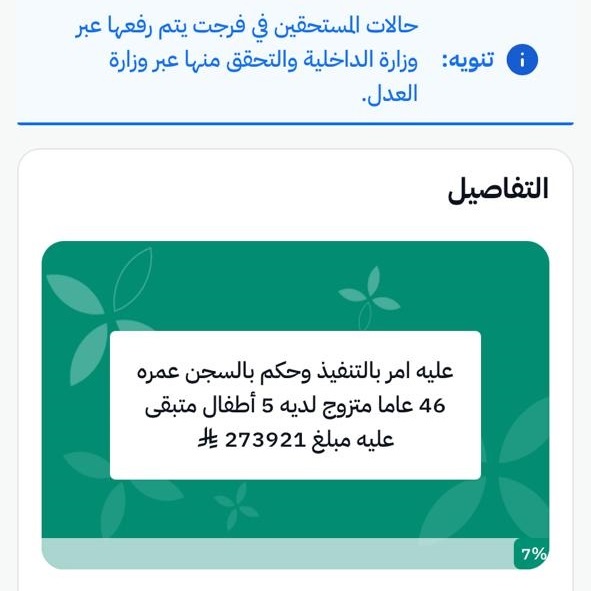 تنويه: حالات المستحقين في فرجت يتم رفعها عبر وزارة الداخلية والتحقق منها عبر وزارة العدل.

التفاصيل

عليه امر بالتنفيذ وحكم بالسجن عمره 46 عاما متزوج لديه 5 أطفال متبقى عليه مبلغ 273921 ⃁

7%